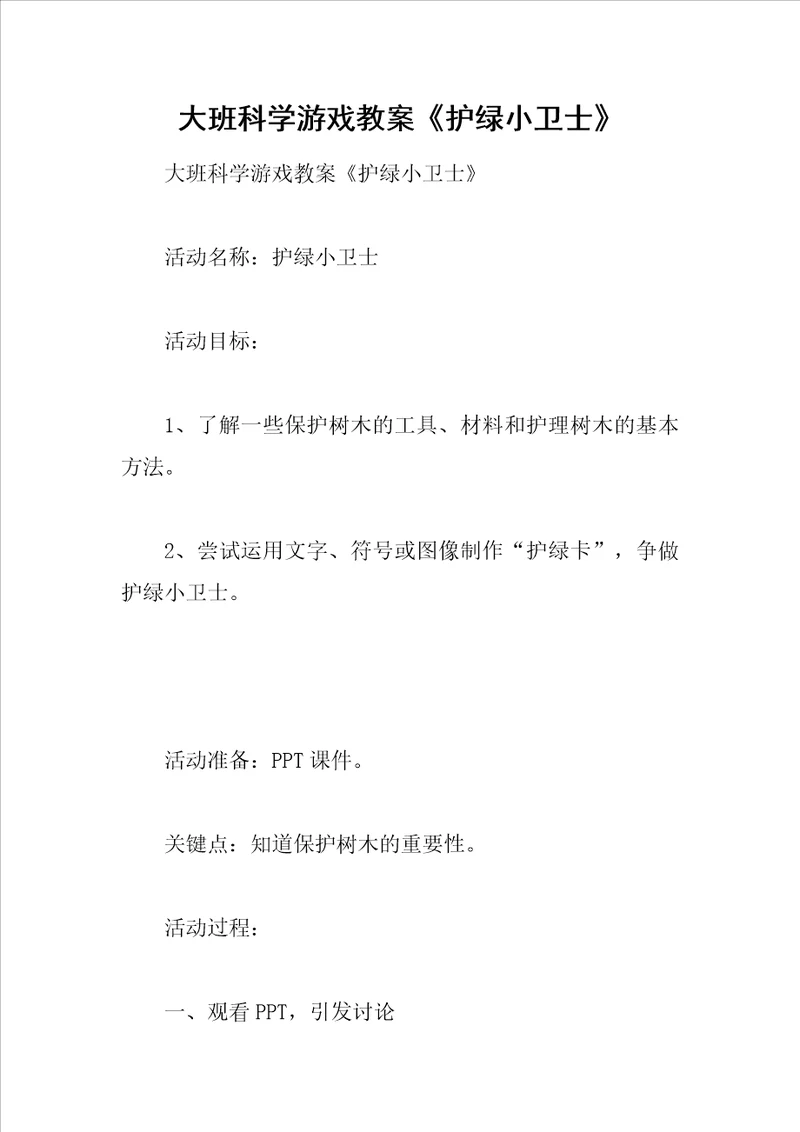 大班科学游戏教案《护绿小卫士》

大班科学游戏教案《护绿小卫士》

活动名称：护绿小卫士

活动目标：

1、了解一些保护树木的工具、材料和护理树木的基本方法。

2、尝试运用文字、符号或图像制作“护绿卡”，争做护绿小卫士。

活动准备：PPT 课件。

关键点：知道保护树木的重要性。

活动过程：

一、观看 PPT，引发讨论